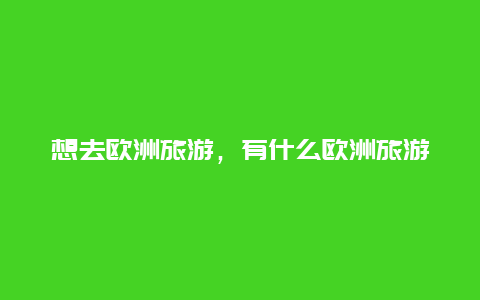 想去欧洲旅游，有什么欧洲旅游